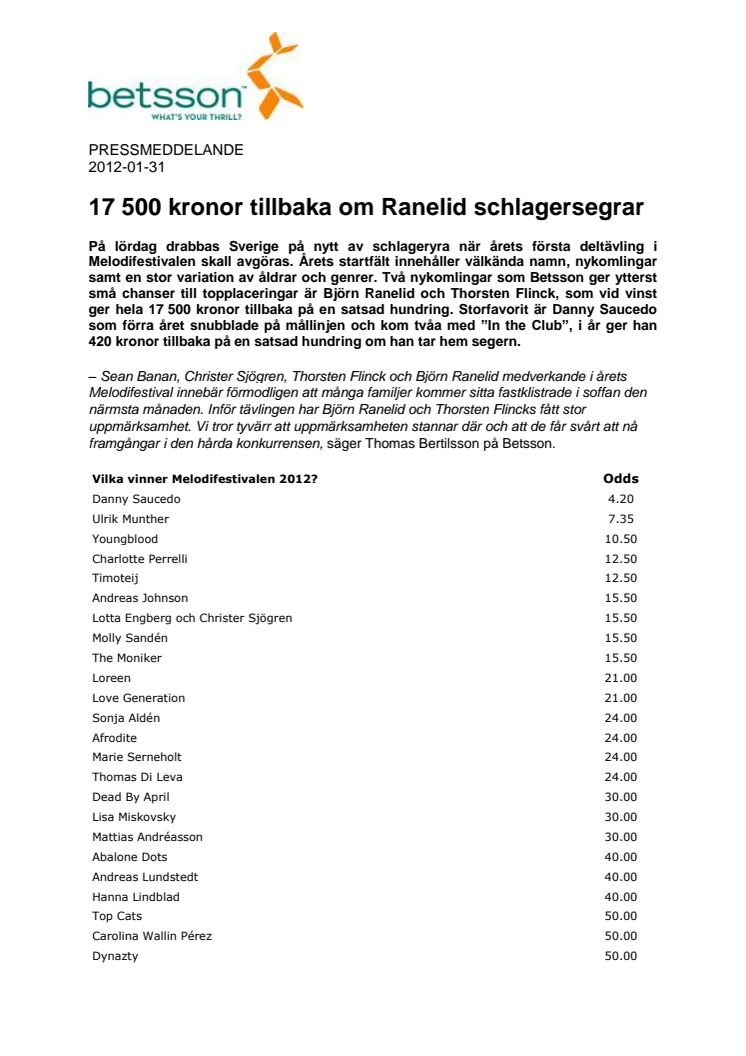 betsson
WHAT'S YOUR THRILL?

PRESSMEDDELANDE
2012-01-31

17 500 kronor tillbaka om Ranelid schlagersegrar

På lördag drabbas Sverige på nytt av schlageryra när årets första deltävling i Melodifestivalen skall avgöras. Årets startfält innehåller välkända namn, nykomlingar samt en stor variation av åldrar och genrer. Två nykomlingar som Betsson ger ytterst små chanser till topplaceringar är Björn Ranelid och Thorsten Flinck, som vid vinst ger hela 17 500 kronor tillbaka på en satsad hundring. Storfavorit är Danny Saucedo som förra året snubblade på mållinjen och kom tvåa med ”In the Club”, i år ger han 420 kronor tillbaka på en satsad hundring om han tar hem segern.

– Sean Banan, Christer Sjögren, Thorsten Flinck och Björn Ranelid medverkande i årets Melodifestival innebär förmodligen att många familjer kommer sitta fastklistrade i soffan den närmsta månaden. Inför tävlingen har Björn Ranelid och Thorsten Flincks fått stor uppmärksamhet. Vi tror tyvärr att uppmärksamheten stannar där och att de får svårt att nå framgångar i den hårda konkurrensen, säger Thomas Bertilsson på Betsson.

| Vilka vinner Melodifestivalen 2012? | Odds |
|---|---|
| Danny Saucedo | 4.20 |
| Ulrik Munther | 7.35 |
| Youngblood | 10.50 |
| Charlotte Perrelli | 12.50 |
| Timoteij | 12.50 |
| Andreas Johnson | 15.50 |
| Lotta Engberg och Christer Sjögren | 15.50 |
| Molly Sandén | 15.50 |
| The Moniker | 15.50 |
| Loreen | 21.00 |
| Love Generation | 21.00 |
| Sonja Aldén | 24.00 |
| Afrodite | 24.00 |
| Marie Serneholt | 24.00 |
| Thomas Di Leva | 24.00 |
| Dead By April | 30.00 |
| Lisa Miskovsky | 30.00 |
| Mattias Andréasson | 30.00 |
| Abalone Dots | 40.00 |
| Andreas Lundstedt | 40.00 |
| Hanna Lindblad | 40.00 |
| Top Cats | 50.00 |
| Carolina Wallin Pérez | 50.00 |
| Dynazty | 50.00 |